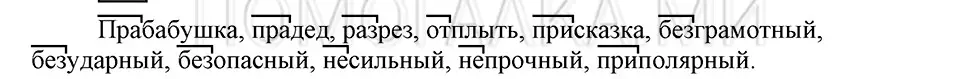 Прабабушка, прадед, разрез, отплыть, присказка, безграмотный, безударный, безопасный, несильный, непрочный, приполярный.